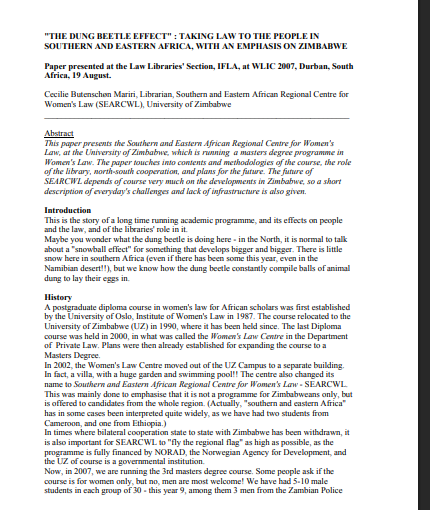 "THE DUNG BEETLE EFFECT" : TAKING LAW TO THE PEOPLE IN SOUTHERN AND EASTERN AFRICA, WITH AN EMPHASIS ON ZIMBABWE

Paper presented at the Law Libraries' Section, IFLA, at WLIC 2007, Durban, South Africa, 19 August.

Cecilie Butenschøn Mariri, Librarian, Southern and Eastern African Regional Centre for Women's Law (SEARCWL), University of Zimbabwe

Abstract
This paper presents the Southern and Eastern African Regional Centre for Women's Law, at the University of Zimbabwe, which is running a masters degree programme in Women's Law. The paper touches into contents and methodologies of the course, the role of the library, north-south cooperation, and plans for the future. The future of SEARCWL depends of course very much on the developments in Zimbabwe, so a short description of everyday's challenges and lack of infrastructure is also given.

Introduction
This is the story of a long time running academic programme, and its effects on people and the law, and of the libraries' role in it.
Maybe you wonder what the dung beetle is doing here - in the North, it is normal to talk about a "snowball effect" for something that develops bigger and bigger. There is little snow here in southern Africa (even if there has been some this year, even in the Namibian desert!!), but we know how the dung beetle constantly compile balls of animal dung to lay their eggs in.

History
A postgraduate diploma course in women's law for African scholars was first established by the University of Oslo, Institute of Women's Law in 1987. The course relocated to the University of Zimbabwe (UZ) in 1990, where it has been held since. The last Diploma course was held in 2000, in what was called the Women's Law Centre in the Department of Private Law. Plans were then already established for expanding the course to a Masters Degree.
In 2002, the Women's Law Centre moved out of the UZ Campus to a separate building. In fact, a villa, with a huge garden and swimming pool!! The centre also changed its name to Southern and Eastern African Regional Centre for Women's Law - SEARCWL. This was mainly done to emphasise that it is not a programme for Zimbabweans only, but is offered to candidates from the whole region. (Actually, "southern and eastern Africa" has in some cases been interpreted quite widely, as we have had two students from Cameroon, and one from Ethiopia.)
In times where bilateral cooperation state to state with Zimbabwe has been withdrawn, it is also important for SEARCWL to "fly the regional flag" as high as possible, as the programme is fully financed by NORAD, the Norwegian Agency for Development, and the UZ of course is a governmental institution.
Now, in 2007, we are running the 3rd masters degree course. Some people ask if the course is for women only, but no, men are most welcome! We have had 5-10 male students in each group of 30 - this year 9, among them 3 men from the Zambian Police